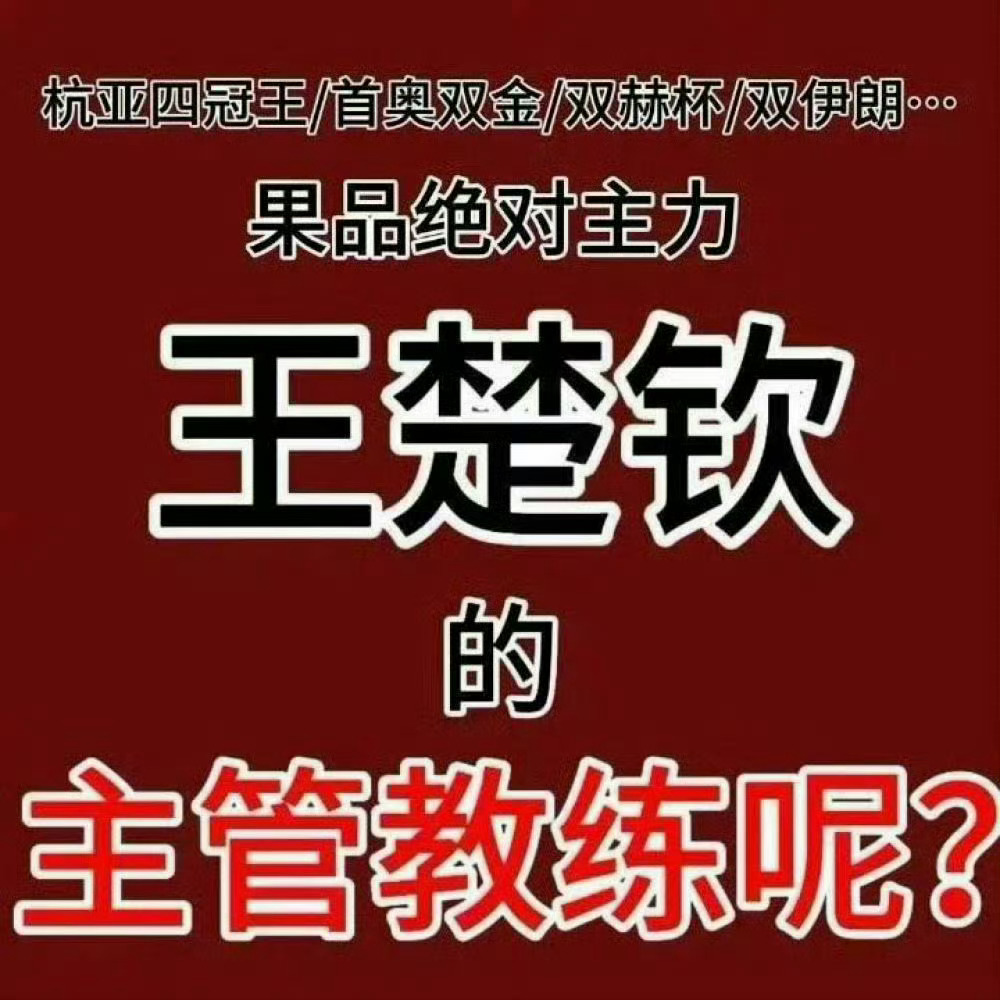 杭亚四冠王/首奥双金/双赫杯/双伊朗…

果品绝对主力

王楚钦

的

主管教练呢？